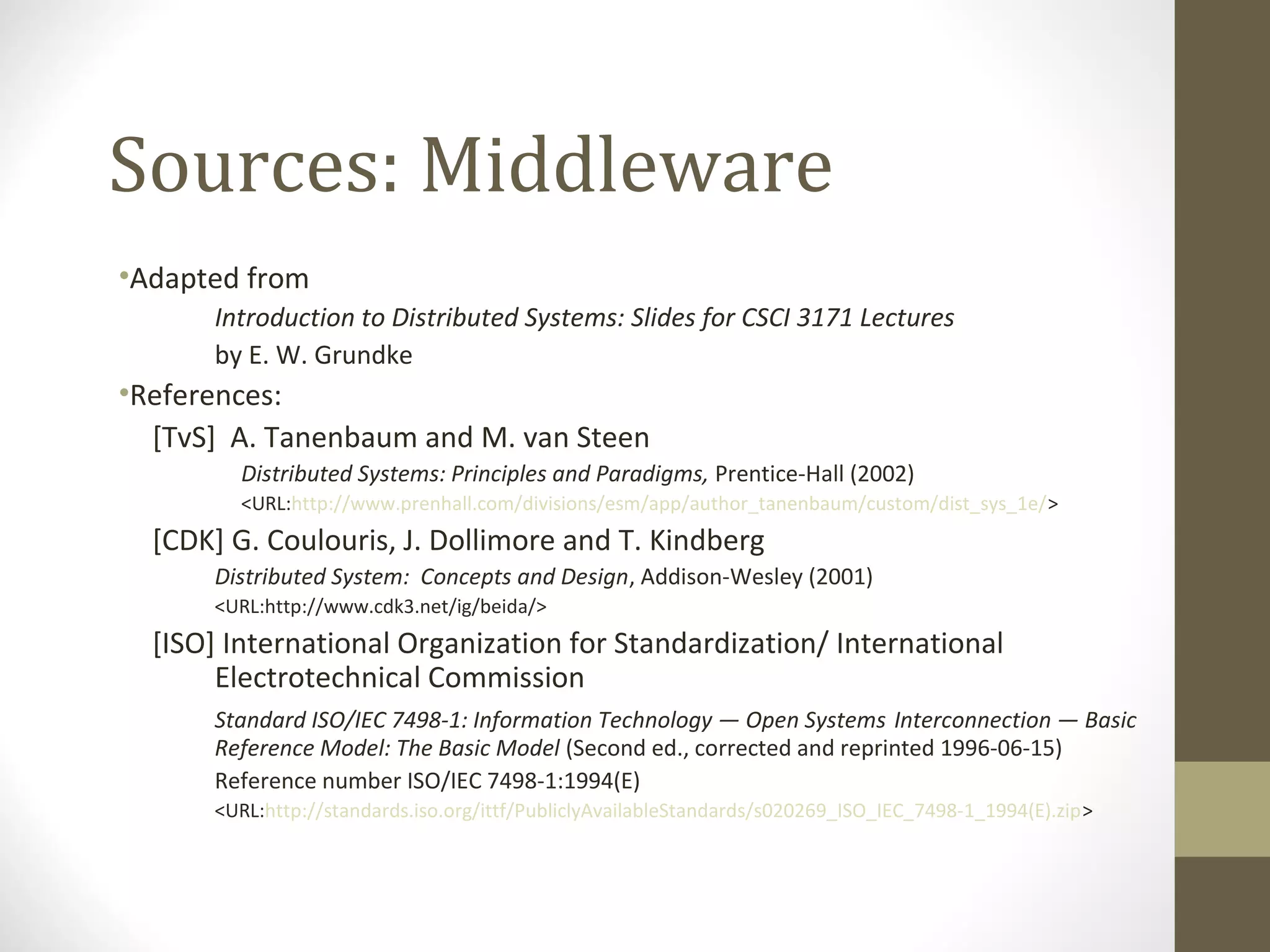 Sources: Middleware

•Adapted from

Introduction to Distributed Systems: Slides for CSCI 3171 Lectures

by E. W. Grundke

•References:

[TvS] A. Tanenbaum and M. van Steen

Distributed Systems: Principles and Paradigms, Prentice-Hall (2002)

<URL:http://www.prenhall.com/divisions/esm/app/author_tanenbaum/custom/dist_sys_1e/>

[CDK] G. Coulouris, J. Dollimore and T. Kindberg

Distributed System: Concepts and Design, Addison-Wesley (2001)

<URL:http://www.cdk3.net/ig/beida/>

[ISO] International Organization for Standardization/ International Electrotechnical Commission

Standard ISO/IEC 7498-1: Information Technology — Open Systems Interconnection — Basic Reference Model: The Basic Model (Second ed., corrected and reprinted 1996-06-15)

Reference number ISO/IEC 7498-1:1994(E)

<URL:http://standards.iso.org/ittf/PubliclyAvailableStandards/s020269_ISO_IEC_7498-1_1994(E).zip>